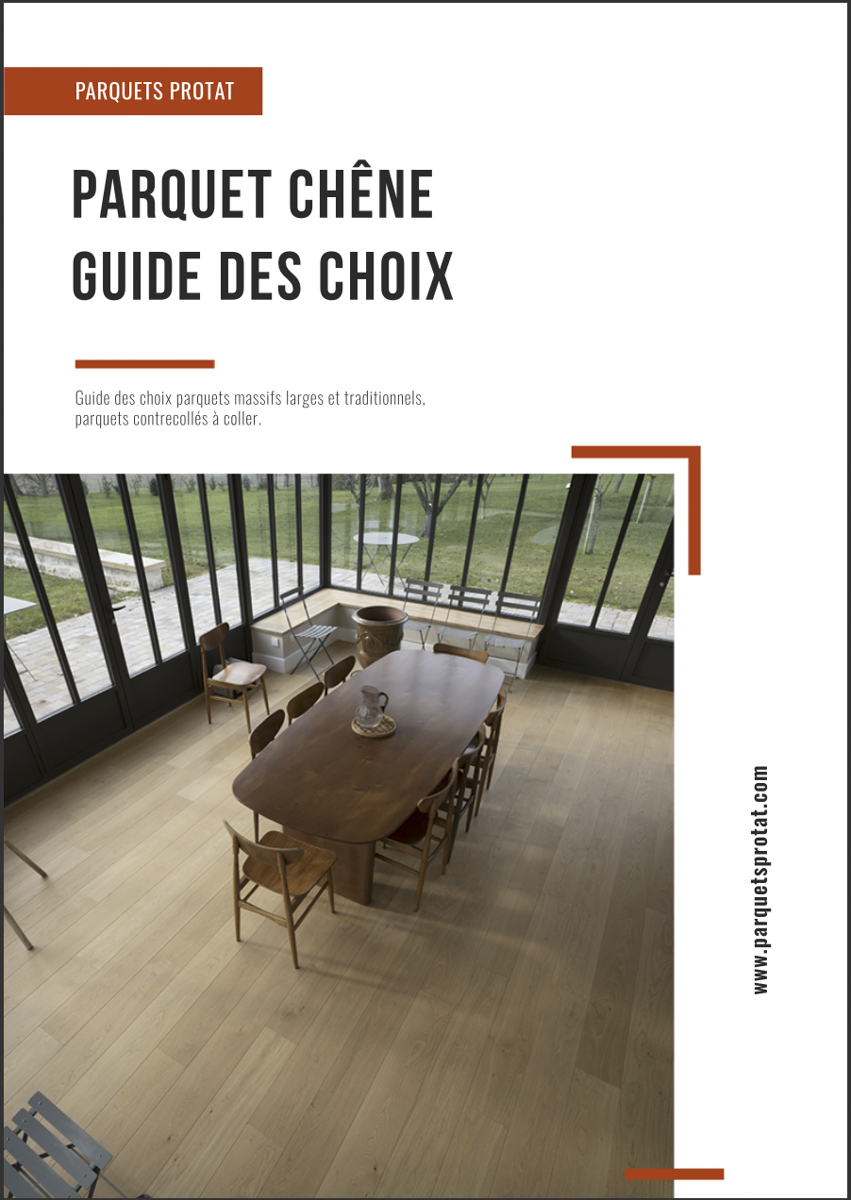 PARQUETS PROTAT

PARQUET CHÊNE
GUIDE DES CHOIX

Guide des choix parquets massifs larges et traditionnels, parquets contrecollés à coller.

www.parquetsprotat.com